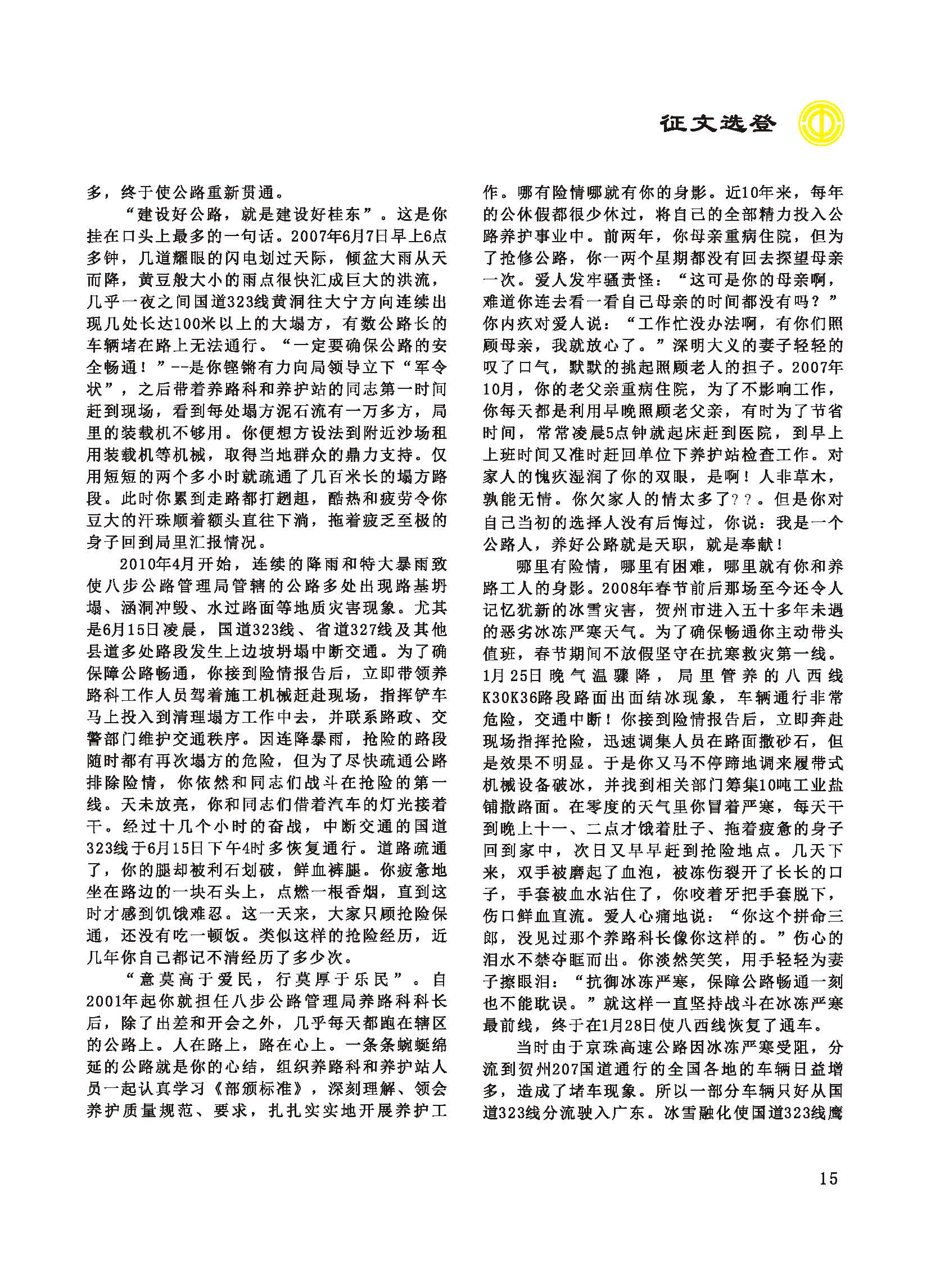 征文选登

多，终于使公路重新贯通。

“建设好公路，就是建设好桂东”。这是你挂在口头上最多的一句话。2007年6月7日早上6点多钟，几道耀眼的闪电划过天际，倾盆大雨从天而降，黄豆般大小的雨点很快汇成巨大的洪流，几乎一夜之间国道323线黄洞往大宁方向连续出现几处长达100米以上的大塌方，有数公路长的车辆堵在路上无法通行。“一定要确保公路的安全畅通！”--是你铿锵有力向局领导立下“军令状”，之后带着养路科和养护站的同志第一时间赶到现场，看到每处塌方泥石流有一万多方，局里的装载机不够用。你便想方设法到附近沙场租用装载机等机械，取得当地群众的鼎力支持。仅用短短的两个多小时就疏通了几百米长的塌方路段。此时你累到走路都打趔趄，酷热和疲劳令你豆大的汗珠顺着额头直往下淌，拖着疲乏至极的身子回到局里汇报情况。

2010年4月开始，连续的降雨和特大暴雨致使八步公路管理局管辖的公路多处出现路基坍塌、涵洞冲毁、水过路面等地质灾害现象。尤其是6月15日凌晨，国道323线、省道327线及其他县道多处路段发生上边坡坍塌中断交通。为了确保障公路畅通，你接到险情报告后，立即带领养路科工作人员驾着施工机械赶赴现场，指挥铲车马上投入到清理塌方工作中去，并联系路政、交警部门维护交通秩序。因连降暴雨，抢险的路段随时都有再次塌方的危险，但为了尽快疏通公路排除险情，你依然和同志们战斗在抢险的第一线。天未放亮，你和同志们借着汽车的灯光接着干。经过十几个小时的奋战，中断交通的国道323线于6月15日下午4时多恢复通行。道路疏通了，你的腿却被利石划破，鲜血裤腿。你疲惫地坐在路边的一块石头上，点燃一根香烟，直到这时才感到饥饿难忍。这一天来，大家只顾抢险保通，还没有吃一顿饭。类似这样的抢险经历，近几年你自己都记不清经历了多少次。

“意莫高于爱民，行莫厚于乐民”。自2001年起你就担任八步公路管理局养路科科长后，除了出差和开会之外，几乎每天都跑在辖区的公路上。人在路上，路在心上。一条条蜿蜒绵延的公路就是你的心结，组织养路科和养护站人员一起认真学习《部颁标准》，深刻理解、领会养护质量规范、要求，扎扎实实地开展养护工作。哪有险情哪就有你的身影。近10年来，每年的公休假都很少休过，将自己的全部精力投入公路养护事业中。前两年，你母亲重病住院，但为了抢修公路，你一两个星期都没有回去探望母亲一次。爱人发牢骚责怪：“这可是你的母亲啊，难道你连去看一看自己母亲的时间都没有吗？”你内疚对爱人说：“工作忙没办法啊，有你们照顾母亲，我就放心了。”深明大义的妻子轻轻的叹了口气，默默的挑起照顾老人的担子。2007年10月，你的老父亲重病住院，为了不影响工作，你每天都是利用早晚照顾老父亲，有时为了节省时间，常常凌晨5点钟就起床赶到医院，到早上上班时间又准时赶回单位下养护站检查工作。对家人的愧疚湿润了你的双眼，是啊！人非草木，孰能无情。你欠家人的情太多了？？。但是你对自己当初的选择人没有后悔过，你说：我是一个公路人，养好公路就是天职，就是奉献！

哪里有险情，哪里有困难，哪里就有你和养路工人的身影。2008年春节前后那场至今还令人记忆犹新的冰雪灾害，贺州市进入五十多年未遇的恶劣冰冻严寒天气。为了确保畅通你主动带头值班，春节期间不放假坚守在抗寒救灾第一线。1月25日晚气温骤降，局里管养的八西线K30K36路段路面出面结冰现象，车辆通行非常危险，交通中断！你接到险情报告后，立即奔赴现场指挥抢险，迅速调集人员在路面撒砂石，但是效果不明显。于是你又马不停蹄地调来履带式机械设备破冰，并找到相关部门筹集10吨工业盐铺撒路面。在零度的天气里你冒着严寒，每天干到晚上十一、二点才饿着肚子、拖着疲惫的身子回到家中，次日又早早赶到抢险地点。几天下来，双手被磨起了血泡，被冻伤裂开了长长的口子，手套被血水沾住了，你咬着牙把手套脱下，伤口鲜血直流。爱人心痛地说：“你这个拼命三郎，没见过那个养路科长像你这样的。”伤心的泪水不禁夺眶而出。你淡然笑笑，用手轻轻为妻子擦眼泪：“抗御冰冻严寒，保障公路畅通一刻也不能耽误。”就这样一直坚持战斗在冰冻严寒最前线，终于在1月28日使八西线恢复了通车。

当时由于京珠高速公路因冰冻严寒受阻，分流到贺州207国道通行的全国各地的车辆日益增多，造成了堵车现象。所以一部分车辆只好从国道323线分流驶入广东。冰雪融化使国道323线鹰

15